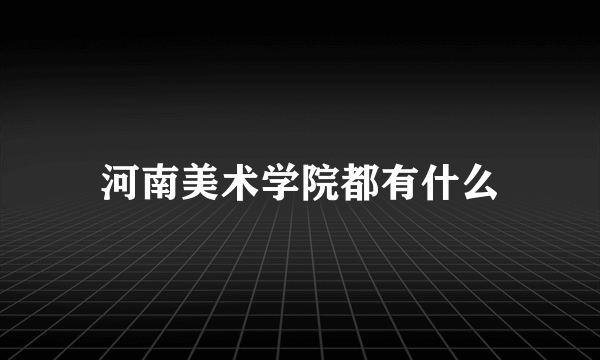 河南美术学院都有什么